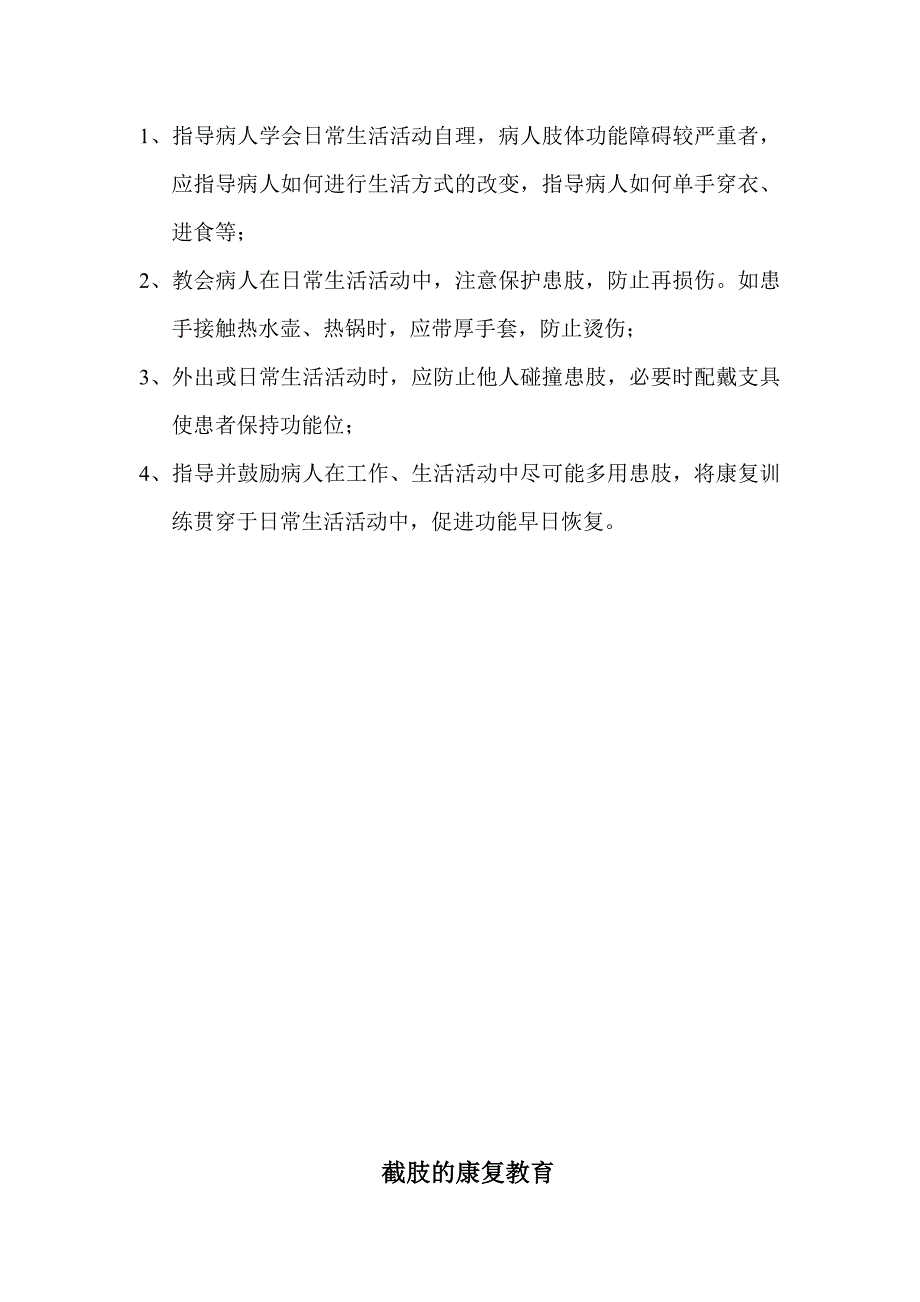 1、指导病人学会日常生活活动自理，病人肢体功能障碍较严重者，应指导病人如何进行生活方式的改变，指导病人如何单手穿衣、进食等；

2、教会病人在日常生活活动中，注意保护患肢，防止再损伤。如患手接触热水壶、热锅时，应带厚手套，防止烫伤；

3、外出或日常生活活动时，应防止他人碰撞患肢，必要时配戴支具使患者保持功能位；

4、指导并鼓励病人在工作、生活活动中尽可能多用患肢，将康复训练贯穿于日常生活活动中，促进功能早日恢复。

截肢的康复教育